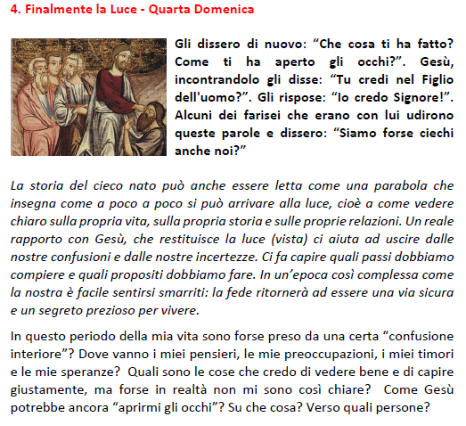 4. Finalmente la Luce - Quarta Domenica

Gli dissero di nuovo: “Che cosa ti ha fatto? Come ti ha aperto gli occhi?”. Gesù, incontrandolo gli disse: “Tu credi nel Figlio dell'uomo?”. Gli rispose: “Io credo Signore!”. Alcuni dei farisei che erano con lui udirono queste parole e dissero: “Siamo forse ciechi anche noi?”

La storia del cieco nato può anche essere letta come una parabola che insegna come a poco a poco si può arrivare alla luce, cioè a come vedere chiaro sulla propria vita, sulla propria storia e sulle proprie relazioni. Un reale rapporto con Gesù, che restituisce la luce (vista) ci aiuta ad uscire dalle nostre confusioni e dalle nostre incertezze. Ci fa capire quali passi dobbiamo compiere e quali propositi dobbiamo fare. In un’epoca così complessa come la nostra è facile sentirsi smarriti: la fede ritornerà ad essere una via sicura e un segreto prezioso per vivere.

In questo periodo della mia vita sono forse preso da una certa “confusione interiore”? Dove vanno i miei pensieri, le mie preoccupazioni, i miei timori e le mie speranze? Quali sono le cose che credo di vedere bene e di capire giustamente, ma forse in realtà non mi sono così chiare? Come Gesù potrebbe ancora “aprirmi gli occhi”? Su che cosa? Verso quali persone?